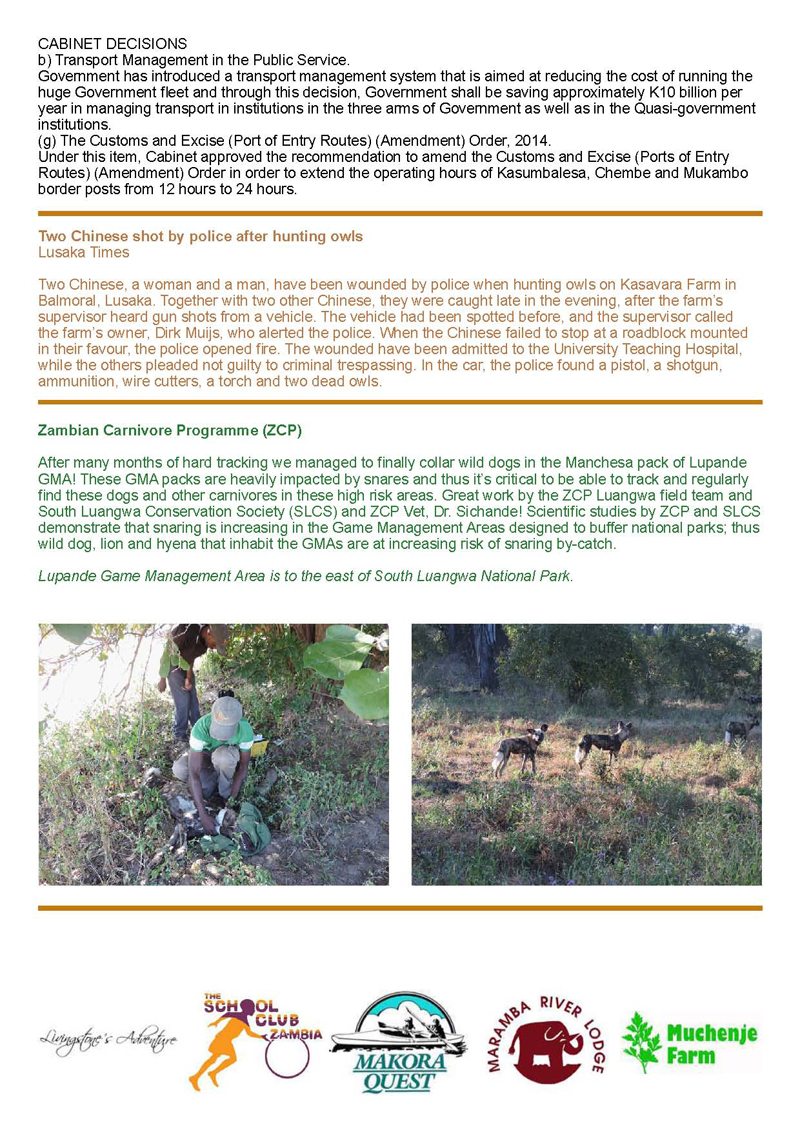 CABINET DECISIONS
b) Transport Management in the Public Service.
Government has introduced a transport management system that is aimed at reducing the cost of running the huge Government fleet and through this decision, Government shall be saving approximately K10 billion per year in managing transport in institutions in the three arms of Government as well as in the Quasi-government institutions.
(g) The Customs and Excise (Port of Entry Routes) (Amendment) Order, 2014.
Under this item, Cabinet approved the recommendation to amend the Customs and Excise (Ports of Entry Routes) (Amendment) Order in order to extend the operating hours of Kasumbalesa, Chembe and Mukambo border posts from 12 hours to 24 hours.

Two Chinese shot by police after hunting owls
Lusaka Times

Two Chinese, a woman and a man, have been wounded by police when hunting owls on Kasavara Farm in Balmoral, Lusaka. Together with two other Chinese, they were caught late in the evening, after the farm's supervisor heard gun shots from a vehicle. The vehicle had been spotted before, and the supervisor called the farm's owner, Dirk Muijs, who alerted the police. When the Chinese failed to stop at a roadblock mounted in their favour, the police opened fire. The wounded have been admitted to the University Teaching Hospital, while the others pleaded not guilty to criminal trespassing. In the car, the police found a pistol, a shotgun, ammunition, wire cutters, a torch and two dead owls.

Zambian Carnivore Programme (ZCP)

After many months of hard tracking we managed to finally collar wild dogs in the Manchesa pack of Lupande GMA! These GMA packs are heavily impacted by snares and thus it's critical to be able to track and regularly find these dogs and other carnivores in these high risk areas. Great work by the ZCP Luangwa field team and South Luangwa Conservation Society (SLCS) and ZCP Vet, Dr. Sichande! Scientific studies by ZCP and SLCS demonstrate that snaring is increasing in the Game Management Areas designed to buffer national parks; thus wild dog, lion and hyena that inhabit the GMAs are at increasing risk of snaring by-catch.

Lupande Game Management Area is to the east of South Luangwa National Park.

Livingstone's Adventure
THE SCHOOL CLUB ZAMBIA
MAKORA QUEST
MARAMBA RIVER LODGE
Muchenje Farm